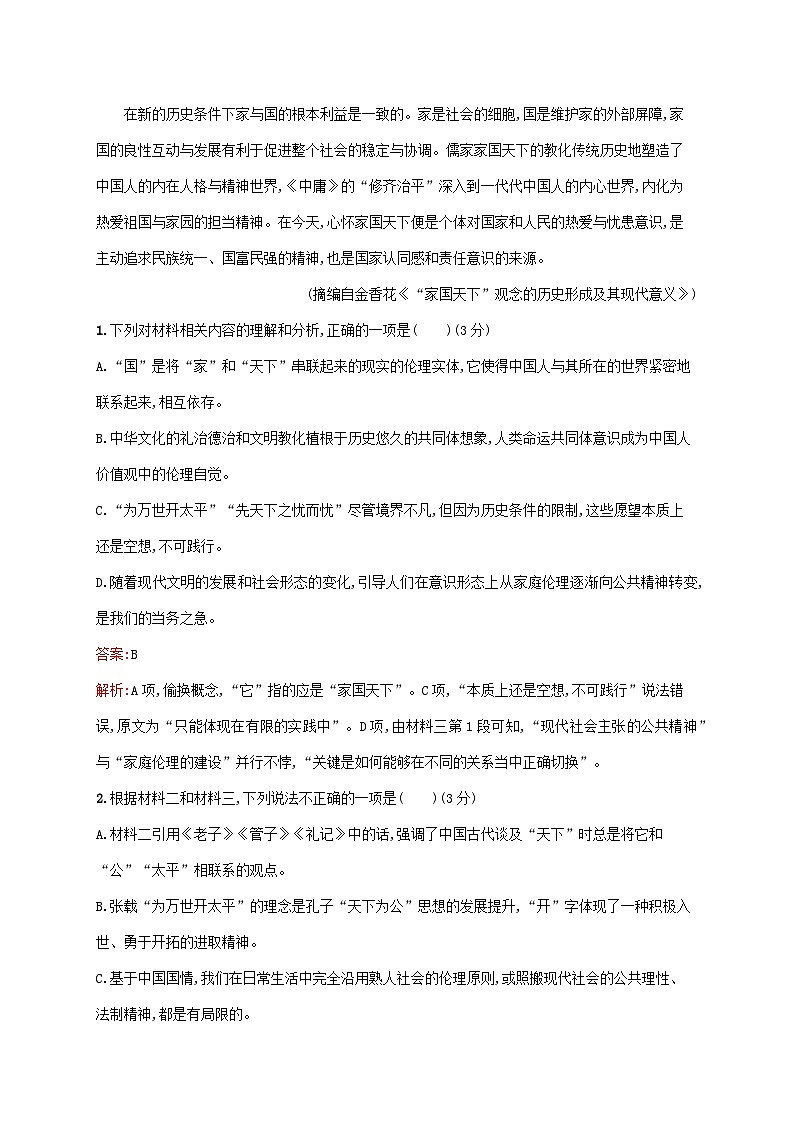 在新的历史条件下家与国的根本利益是一致的。家是社会的细胞,国是维护家的外部屏障,家国的良性互动与发展有利于促进整个社会的稳定与协调。儒家家国天下的教化传统历史地塑造了中国人的内在人格与精神世界,《中庸》的“修齐治平”深入到一代代中国人的内心世界,内化为热爱祖国与家园的担当精神。在今天,心怀家国天下便是个体对国家和人民的热爱与忧患意识,是主动追求民族统一、国富民强的精神,也是国家认同感和责任意识的来源。

(摘编自金香花《“家国天下”观念的历史形成及其现代意义》)

1.下列对材料相关内容的理解和分析,正确的一项是(　　)(3分)

A.“国”是将“家”和“天下”串联起来的现实的伦理实体,它使得中国人与其所在的世界紧密地联系起来,相互依存。

B.中华文化的礼治德治和文明教化植根于历史悠久的共同体想象,人类命运共同体意识成为中国人价值观中的伦理自觉。

C.“为万世开太平”“先天下之忧而忧”尽管境界不凡,但因为历史条件的限制,这些愿望本质上还是空想,不可践行。

D.随着现代文明的发展和社会形态的变化,引导人们在意识形态上从家庭伦理逐渐向公共精神转变,是我们的当务之急。

答案:B

解析:A项,偷换概念,“它”指的应是“家国天下”。C项,“本质上还是空想,不可践行”说法错误,原文为“只能体现在有限的实践中”。D项,由材料三第1段可知,“现代社会主张的公共精神”与“家庭伦理的建设”并行不悖,“关键是如何能够在不同的关系当中正确切换”。

2.根据材料二和材料三,下列说法不正确的一项是(　　)(3分)

A.材料二引用《老子》《管子》《礼记》中的话,强调了中国古代谈及“天下”时总是将它和“公”“太平”相联系的观点。

B.张载“为万世开太平”的理念是孔子“天下为公”思想的发展提升,“开”字体现了一种积极入世、勇于开拓的进取精神。

C.基于中国国情,我们在日常生活中完全沿用熟人社会的伦理原则,或照搬现代社会的公共理性、法制精神,都是有局限的。